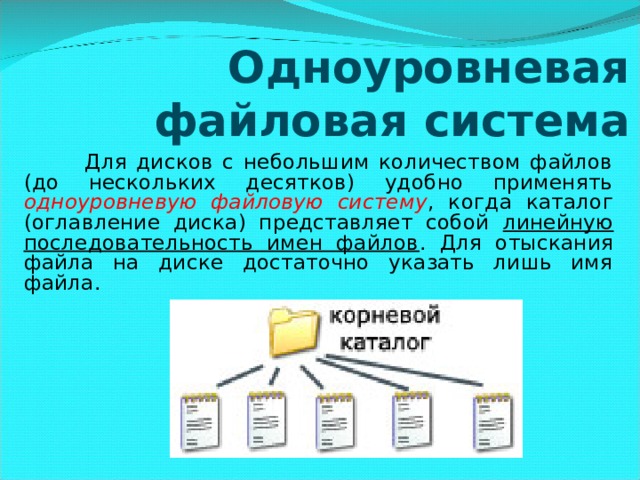 Одноуровневая файловая система

Для дисков с небольшим количеством файлов (до нескольких десятков) удобно применять одноуровневую файловую систему, когда каталог (оглавление диска) представляет собой линейную последовательность имен файлов. Для отыскания файла на диске достаточно указать лишь имя файла.

корневой каталог